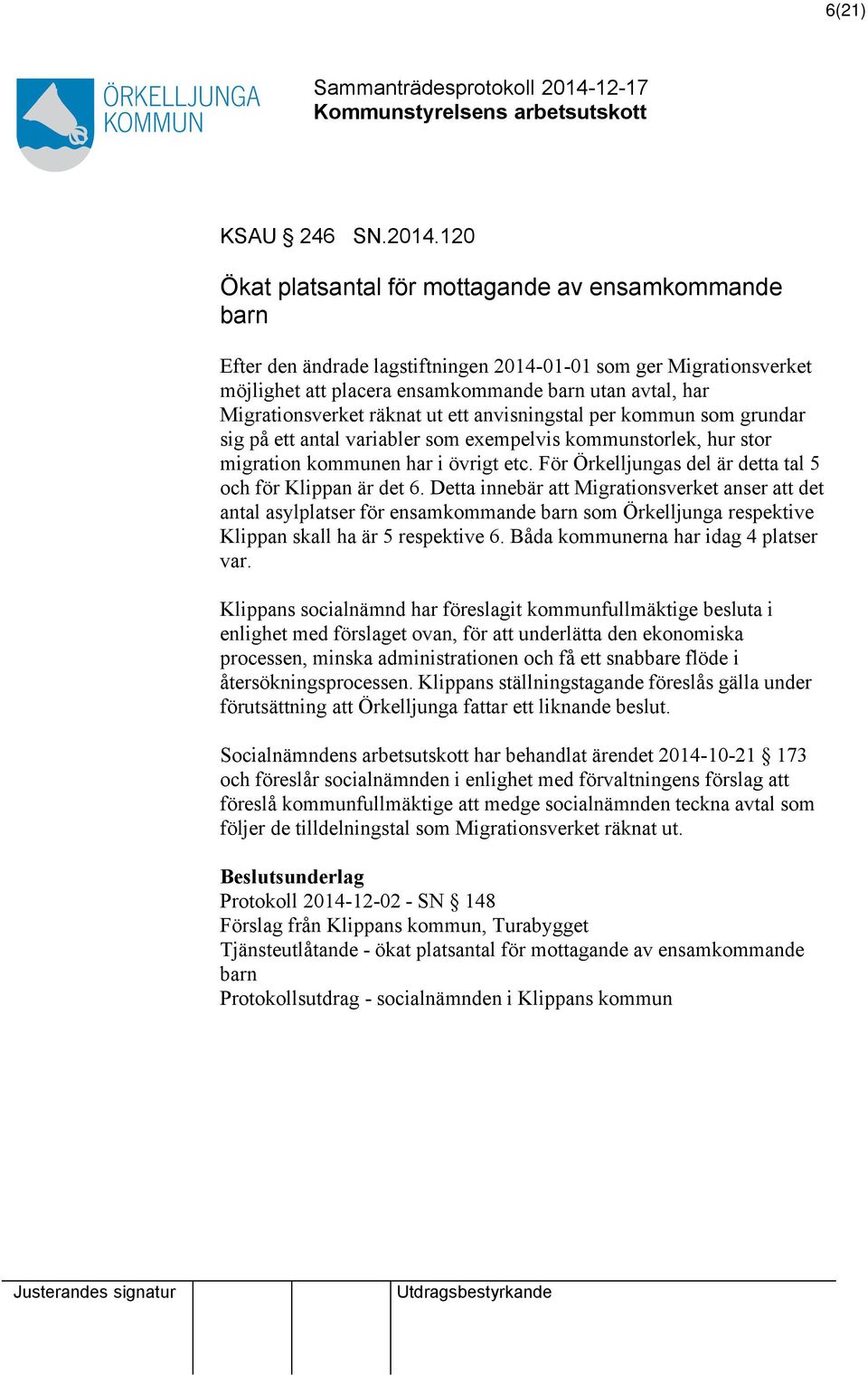 6(21)

ÖRKELLJUNGA KOMMUN

Sammanträdesprotokoll 2014-12-17
Kommunstyrelsens arbetsutskott

KSAU § 246 SN.2014.120

Ökat platsantal för mottagande av ensamkommande barn

Efter den ändrade lagstiftningen 2014-01-01 som ger Migrationsverket möjlighet att placera ensamkommande barn utan avtal, har Migrationsverket räknat ut ett anvisningstal per kommun som grundar sig på ett antal variabler som exempelvis kommunstorlek, hur stor migration kommunen har i övrigt etc. För Örkelljungas del är detta tal 5 och för Klippan är det 6. Detta innebär att Migrationsverket anser att det antal asylplatser för ensamkommande barn som Örkelljunga respektive Klippan skall ha är 5 respektive 6. Båda kommunerna har idag 4 platser var.

Klippans socialnämnd har föreslagit kommunfullmäktige besluta i enlighet med förslaget ovan, för att underlätta den ekonomiska processen, minska administrationen och få ett snabbare flöde i återsökningsprocessen. Klippans ställningstagande föreslås gälla under förutsättning att Örkelljunga fattar ett liknande beslut.

Socialnämndens arbetsutskott har behandlat ärendet 2014-10-21 § 173 och föreslår socialnämnden i enlighet med förvaltningens förslag att föreslå kommunfullmäktige att medge socialnämnden teckna avtal som följer de tilldelningstal som Migrationsverket räknat ut.

Beslutsunderlag
Protokoll 2014-12-02 - SN § 148
Förslag från Klippans kommun, Turabygget
Tjänsteutlåtande - ökat platsantal för mottagande av ensamkommande barn
Protokollsutdrag - socialnämnden i Klippans kommun

Justerandes signatur

Utdragsbestyrkande